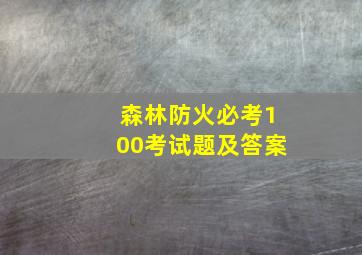 森林防火必考100考试题及答案